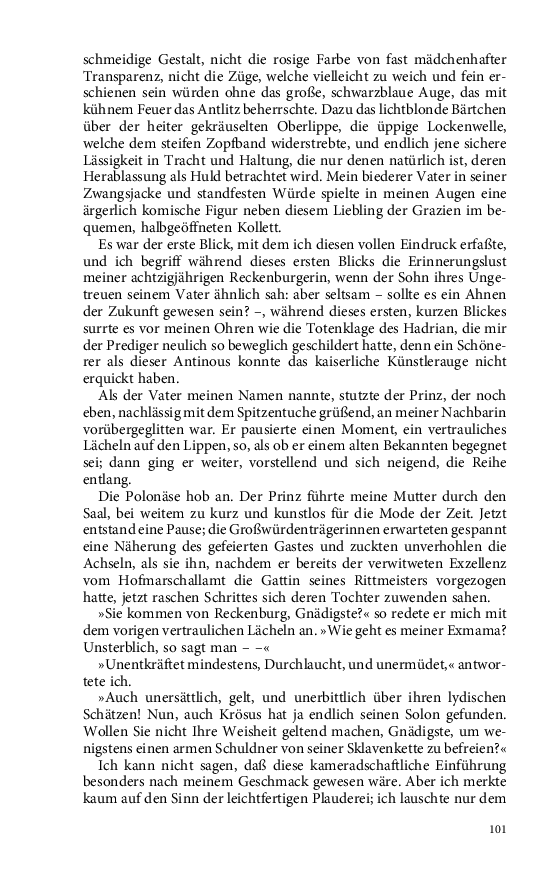 schmeidige Gestalt, nicht die rosige Farbe von fast mädchenhafter Transparenz, nicht die Züge, welche vielleicht zu weich und fein erschienen sein würden ohne das große, schwarzblaue Auge, das mit kühnem Feuer das Antlitz beherrschte. Dazu das lichtblonde Bärtchen über der heiter gekräuselten Oberlippe, die üppige Lockenwelle, welche dem steifen Zopfband widerstrebte, und endlich jene sichere Lässigkeit in Tracht und Haltung, die nur denen natürlich ist, deren Herablassung als Huld betrachtet wird. Mein biederer Vater in seiner Zwangsjacke und standfesten Würde spielte in meinen Augen eine ärgerlich komische Figur neben diesem Liebling der Grazien im bequemen, halbgeöffneten Kollett.

Es war der erste Blick, mit dem ich diesen vollen Eindruck erfaßte, und ich begriff während dieses ersten Blicks die Erinnerungslust meiner achtzigjährigen Reckenburgerin, wenn der Sohn ihres Ungetreuen seinem Vater ähnlich sah: aber seltsam – sollte es ein Ahnen der Zukunft gewesen sein? –, während dieses ersten, kurzen Blickes surrte es vor meinen Ohren wie die Totenklage des Hadrian, die mir der Prediger neulich so beweglich geschildert hatte, denn ein Schönerer als dieser Antinous konnte das kaiserliche Künstlerauge nicht erquickt haben.

Als der Vater meinen Namen nannte, stutzte der Prinz, der noch eben, nachlässig mit dem Spitzentuche grüßend, an meiner Nachbarin vorübergeglitten war. Er pausierte einen Moment, ein vertrauliches Lächeln auf den Lippen, so, als ob er einem alten Bekannten begegnet sei; dann ging er weiter, vorstellend und sich neigend, die Reihe entlang.

Die Polonäse hob an. Der Prinz führte meine Mutter durch den Saal, bei weitem zu kurz und kunstlos für die Mode der Zeit. Jetzt entstand eine Pause; die Großwürdenträgerinnen erwarteten gespannt eine Näherung des gefeierten Gastes und zuckten unverhohlen die Achseln, als sie ihn, nachdem er bereits der verwitweten Exzellenz vom Hofmarschallamt die Gattin seines Rittmeisters vorgezogen hatte, jetzt raschen Schrittes sich deren Tochter zuwenden sahen.

»Sie kommen von Reckenburg, Gnädigste?« so redete er mich mit dem vorigen vertraulichen Lächeln an. »Wie geht es meiner Exmama? Unsterblich, so sagt man – –«

»Unentkräftet mindestens, Durchlaucht, und unermüdet,« antwortete ich.

»Auch unersättlich, gelt, und unerbittlich über ihren lydischen Schätzen! Nun, auch Krösus hat ja endlich seinen Solon gefunden. Wollen Sie nicht Ihre Weisheit geltend machen, Gnädigste, um wenigstens einen armen Schuldner von seiner Sklavenkette zu befreien?«

Ich kann nicht sagen, daß diese kameradschaftliche Einführung besonders nach meinem Geschmack gewesen wäre. Aber ich merkte kaum auf den Sinn der leichtfertigen Plauderei; ich lauschte nur dem

101